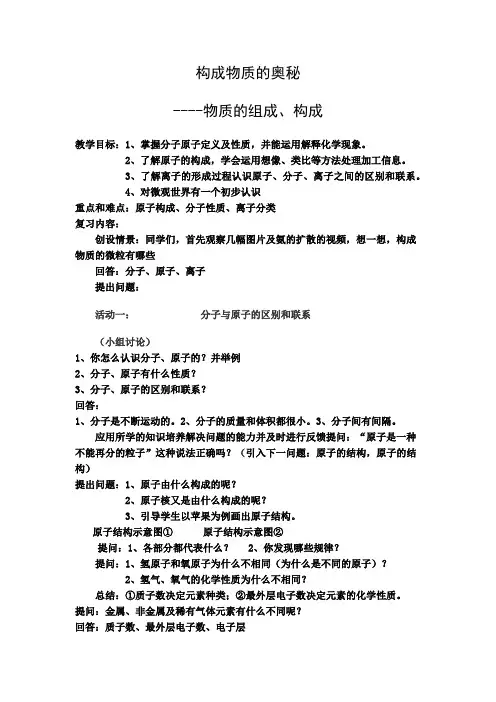 构成物质的奥秘

----物质的组成、构成

教学目标：1、掌握分子原子定义及性质，并能运用解释化学现象。
2、了解原子的构成，学会运用想像、类比等方法处理加工信息。
3、了解离子的形成过程认识原子、分子、离子之间的区别和联系。
4、对微观世界有一个初步认识
重点和难点：原子构成、分子性质、离子分类
复习内容：
创设情景：同学们，首先观察几幅图片及氨的扩散的视频，想一想，构成物质的微粒有哪些
回答：分子、原子、离子
提出问题：

活动一：　　分子与原子的区别和联系

（小组讨论）
1、你怎么认识分子、原子的？并举例
2、分子、原子有什么性质？
3、分子、原子的区别和联系？
回答：
1、分子是不断运动的。2、分子的质量和体积都很小。3、分子间有间隔。
应用所学的知识培养解决问题的能力并及时进行反馈提问：“原子是一种不能再分的粒子”这种说法正确吗？（引入下一问题：原子的结构，原子的结构）
提出问题：1、原子由什么构成的呢？
2、原子核又是由什么构成的呢？
3、引导学生以苹果为例画出原子结构。
原子结构示意图①　　原子结构示意图②
提问：1、各部分都代表什么？　2、你发现哪些规律？
提问：1、氢原子和氧原子为什么不相同（为什么是不同的原子）？
2、氢气、氧气的化学性质为什么不相同？
总结：①质子数决定元素种类；②最外层电子数决定元素的化学性质。
提问：金属、非金属及稀有气体元素有什么不同呢？
回答：质子数、最外层电子数、电子层